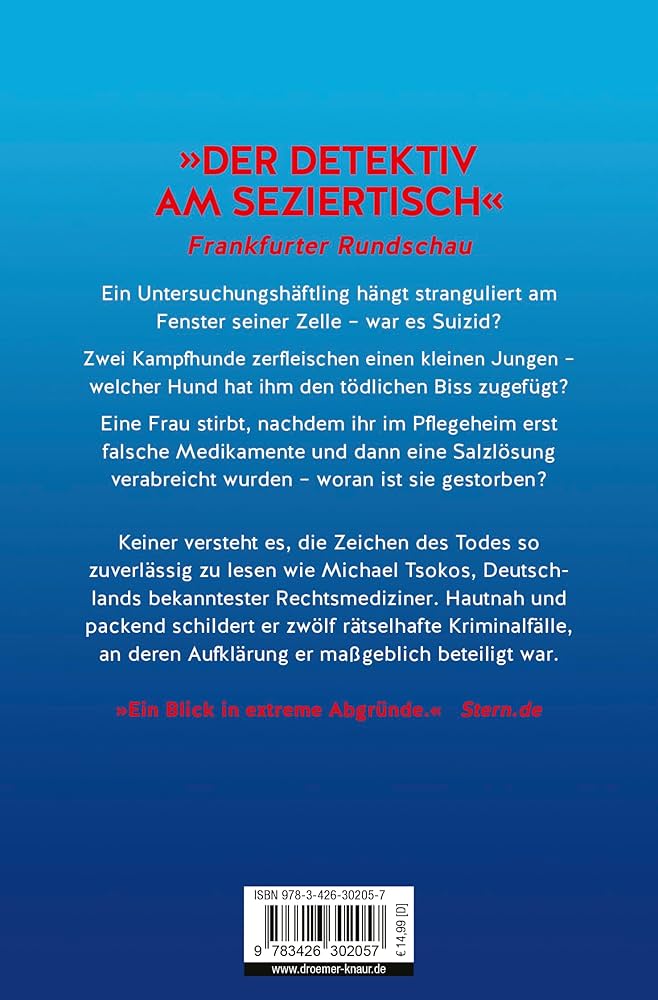 »DER DETEKTIV AM SEZIERTISCH«
Frankfurter Rundschau

Ein Untersuchungshäftling hängt stranguliert am Fenster seiner Zelle – war es Suizid?

Zwei Kampfhunde zerfleischen einen kleinen Jungen – welcher Hund hat ihm den tödlichen Biss zugefügt?

Eine Frau stirbt, nachdem ihr im Pflegeheim erst falsche Medikamente und dann eine Salzlösung verabreicht wurden – woran ist sie gestorben?

Keiner versteht es, die Zeichen des Todes so zuverlässig zu lesen wie Michael Tsokos, Deutschlands bekanntester Rechtsmediziner. Hautnah und packend schildert er zwölf rätselhafte Kriminalfälle, an deren Aufklärung er maßgeblich beteiligt war.

»Ein Blick in extreme Abgründe.« Stern.de

ISBN 978-3-426-30205-7
9 783426 302057
€ 14,99 [D]
www.droemer-knaur.de